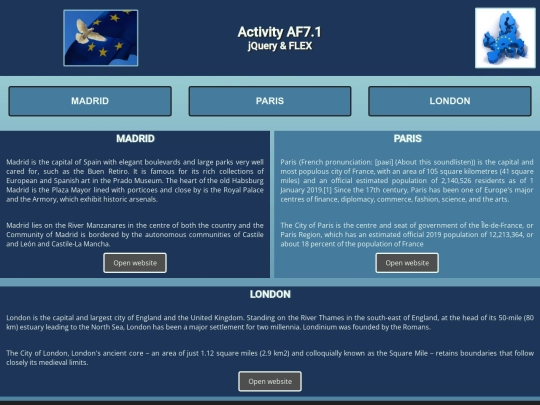 Activity AF7.1
jQuery & FLEX

MADRID

PARIS

LONDON

MADRID

Madrid is the capital of Spain with elegant boulevards and large parks very well cared for, such as the Buen Retiro. It is famous for its rich collections of European and Spanish art in the Prado Museum. The heart of the old Habsburg Madrid is the Plaza Mayor lined with porticoes and close by is the Royal Palace and the Armory, which exhibit historic arsenals.

Madrid lies on the River Manzanares in the centre of both the country and the Community of Madrid is bordered by the autonomous communities of Castile and León and Castile-La Mancha.

Open website

PARIS

Paris (French pronunciation: [paʁi] (About this soundlisten)) is the capital and most populous city of France, with an area of 105 square kilometres (41 square miles) and an official estimated population of 2,140,526 residents as of 1 January 2019.[1] Since the 17th century, Paris has been one of Europe's major centres of finance, diplomacy, commerce, fashion, science, and the arts.

The City of Paris is the centre and seat of government of the Île-de-France, or Paris Region, which has an estimated official 2019 population of 12,213,364, or about 18 percent of the population of France

Open website

LONDON

London is the capital and largest city of England and the United Kingdom. Standing on the River Thames in the south-east of England, at the head of its 50-mile (80 km) estuary leading to the North Sea, London has been a major settlement for two millennia. Londinium was founded by the Romans.

The City of London, London's ancient core – an area of just 1.12 square miles (2.9 km2) and colloquially known as the Square Mile – retains boundaries that follow closely its medieval limits.

Open website